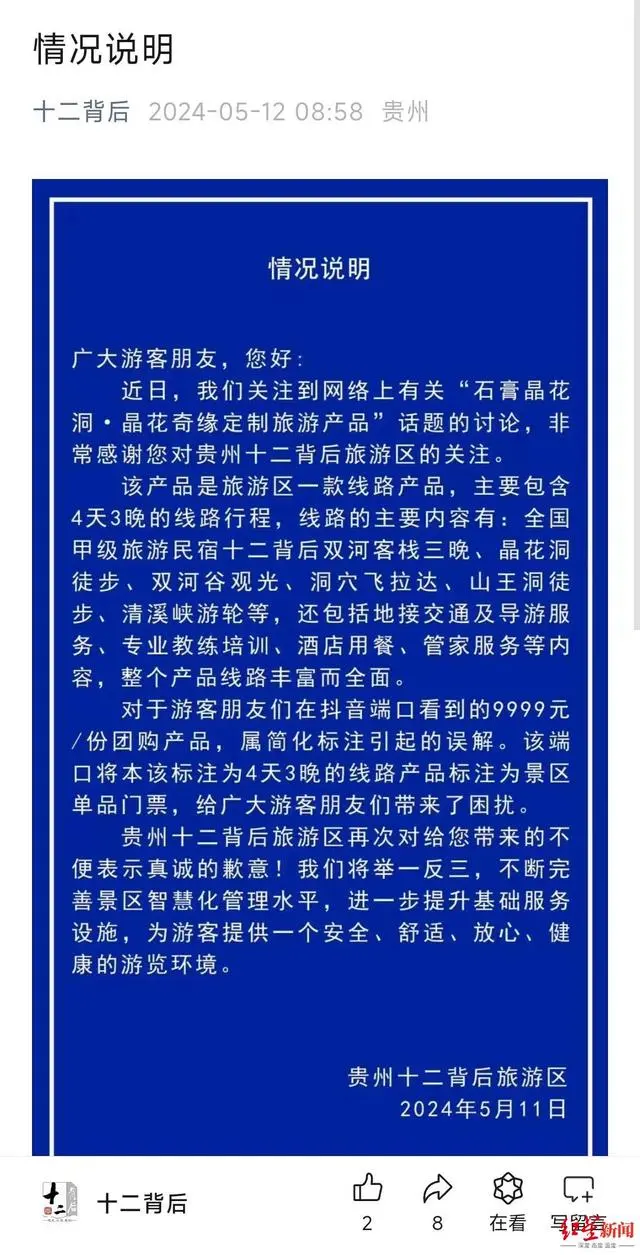 情况说明

十二背后 2024-05-12 08:58 贵州

情况说明

广大游客朋友，您好：

近日，我们关注到网络上有关“石膏晶花洞·晶花奇缘定制旅游产品”话题的讨论，非常感谢您对贵州十二背后旅游区的关注。

该产品是旅游区一款线路产品，主要包含4天3晚的线路行程，线路的主要内容有：全国甲级旅游民宿十二背后双河客栈三晚、晶花洞徒步、双河谷观光、洞穴飞拉达、山王洞徒步、清溪峡游轮等，还包括地接交通及导游服务、专业教练培训、酒店用餐、管家服务等内容，整个产品线路丰富而全面。

对于游客朋友们在抖音端口看到的9999元/份团购产品，属简化标注引起的误解。该端口将本该标注为4天3晚的线路产品标注为景区单品门票，给广大游客朋友们带来了困扰。

贵州十二背后旅游区再次对给您带来的不便表示真诚的歉意！我们将举一反三，不断完善景区智慧化管理水平，进一步提升基础服务设施，为游客提供一个安全、舒适、放心、健康的游览环境。

贵州十二背后旅游区
2024年5月11日

十二背后

2 8 在看 写留言

红星新闻